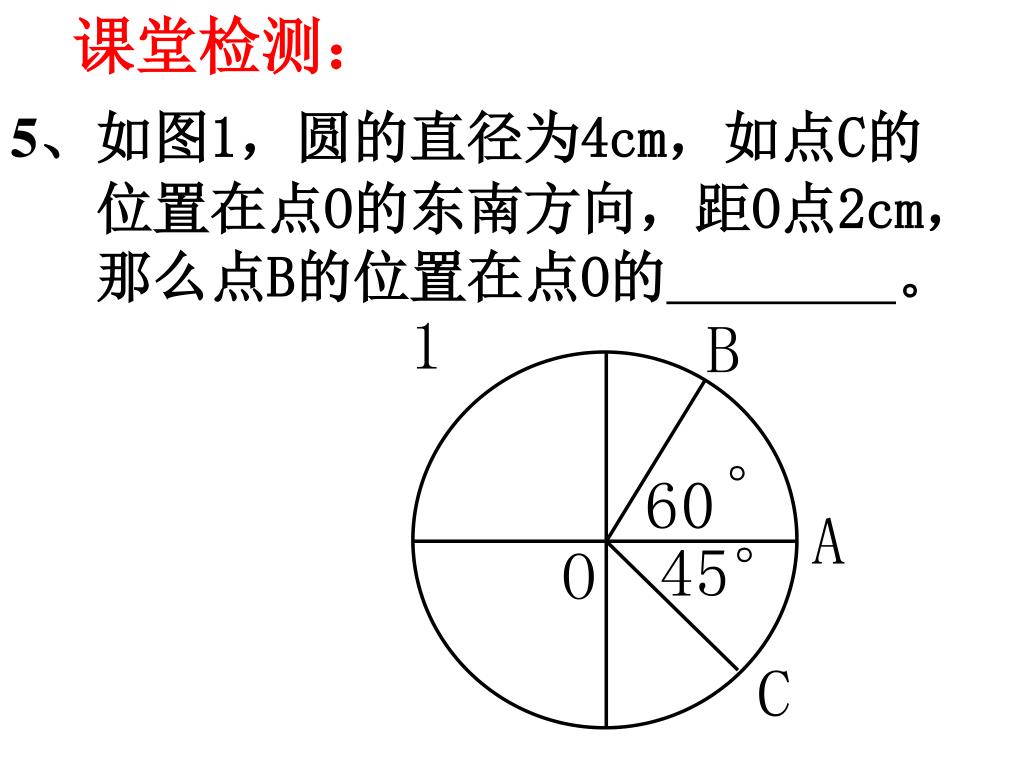 课堂检测：

5、如图1，圆的直径为4cm，如点C的位置在点O的东南方向，距O点2cm，那么点B的位置在点O的________。

1

B

60°

A

O

45°

C